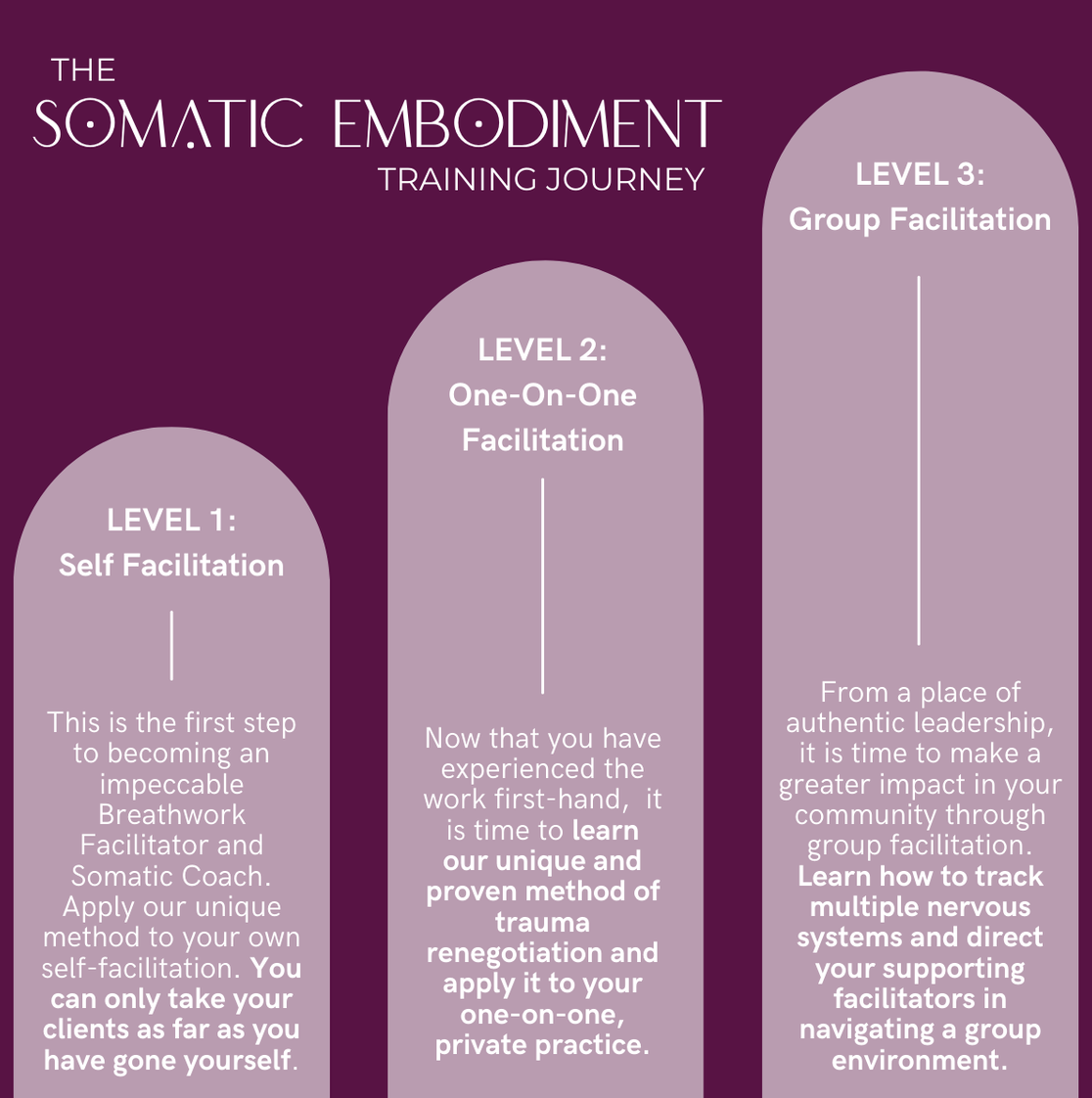 THE
SOMATIC EMBODIMENT
TRAINING JOURNEY

LEVEL 1:
Self Facilitation

This is the first step to becoming an impeccable Breathwork Facilitator and Somatic Coach. Apply our unique method to your own self-facilitation. You can only take your clients as far as you have gone yourself.

LEVEL 2:
One-On-One Facilitation

Now that you have experienced the work first-hand, it is time to learn our unique and proven method of trauma renegotiation and apply it to your one-on-one, private practice.

LEVEL 3:
Group Facilitation

From a place of authentic leadership, it is time to make a greater impact in your community through group facilitation. Learn how to track multiple nervous systems and direct your supporting facilitators in navigating a group environment.